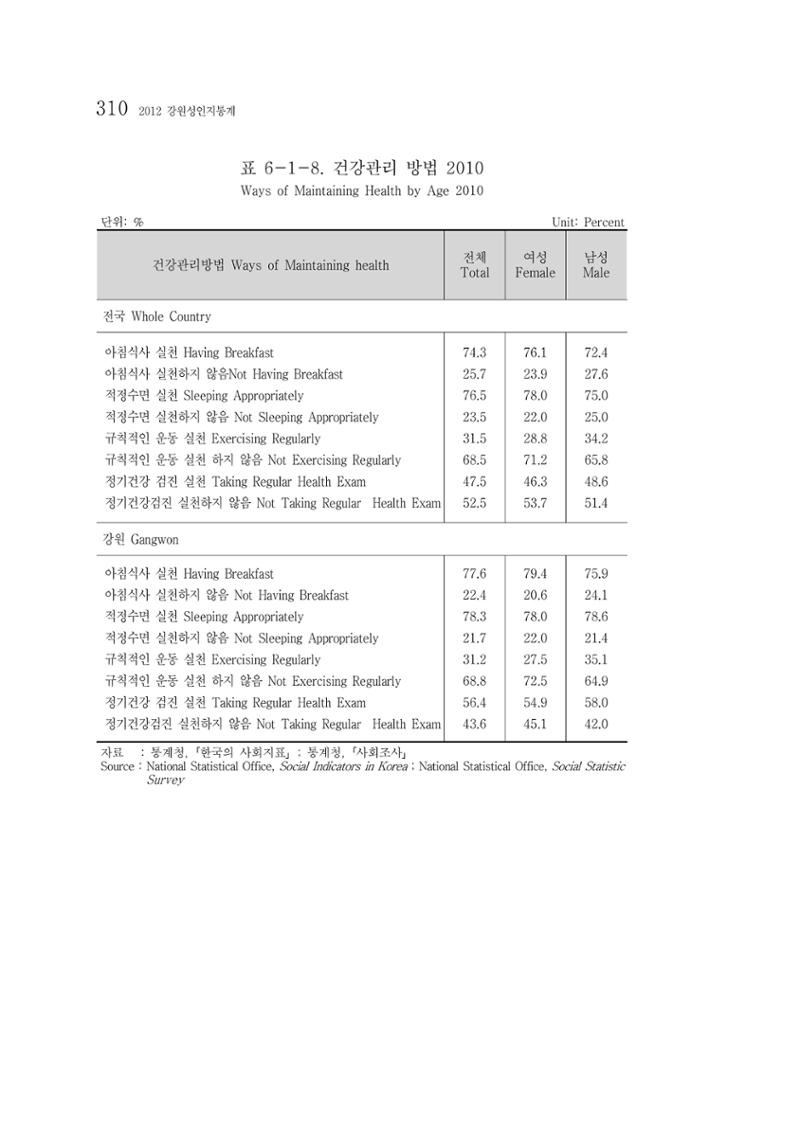 310 2012 강원성인지통계

표 6-1-8. 건강관리 방법 2010
Ways of Maintaining Health by Age 2010

단위: %
Unit: Percent

| 건강관리방법 Ways of Maintaining health | 전체 Total | 여성 Female | 남성 Male |
|---|---|---|---|
| 전국 Whole Country | | | |
| 아침식사 실천 Having Breakfast | 74.3 | 76.1 | 72.4 |
| 아침식사 실천하지 않음Not Having Breakfast | 25.7 | 23.9 | 27.6 |
| 적정수면 실천 Sleeping Appropriately | 76.5 | 78.0 | 75.0 |
| 적정수면 실천하지 않음 Not Sleeping Appropriately | 23.5 | 22.0 | 25.0 |
| 규칙적인 운동 실천 Exercising Regularly | 31.5 | 28.8 | 34.2 |
| 규칙적인 운동 실천 하지 않음 Not Exercising Regularly | 68.5 | 71.2 | 65.8 |
| 정기건강 검진 실천 Taking Regular Health Exam | 47.5 | 46.3 | 48.6 |
| 정기건강검진 실천하지 않음 Not Taking Regular Health Exam | 52.5 | 53.7 | 51.4 |
| 강원 Gangwon | | | |
| 아침식사 실천 Having Breakfast | 77.6 | 79.4 | 75.9 |
| 아침식사 실천하지 않음 Not Having Breakfast | 22.4 | 20.6 | 24.1 |
| 적정수면 실천 Sleeping Appropriately | 78.3 | 78.0 | 78.6 |
| 적정수면 실천하지 않음 Not Sleeping Appropriately | 21.7 | 22.0 | 21.4 |
| 규칙적인 운동 실천 Exercising Regularly | 31.2 | 27.5 | 35.1 |
| 규칙적인 운동 실천 하지 않음 Not Exercising Regularly | 68.8 | 72.5 | 64.9 |
| 정기건강 검진 실천 Taking Regular Health Exam | 56.4 | 54.9 | 58.0 |
| 정기건강검진 실천하지 않음 Not Taking Regular Health Exam | 43.6 | 45.1 | 42.0 |

자료 : 통계청, 「한국의 사회지표」 ; 통계청, 「사회조사」
Source : National Statistical Office, Social Indicators in Korea ; National Statistical Office, Social Statistic Survey